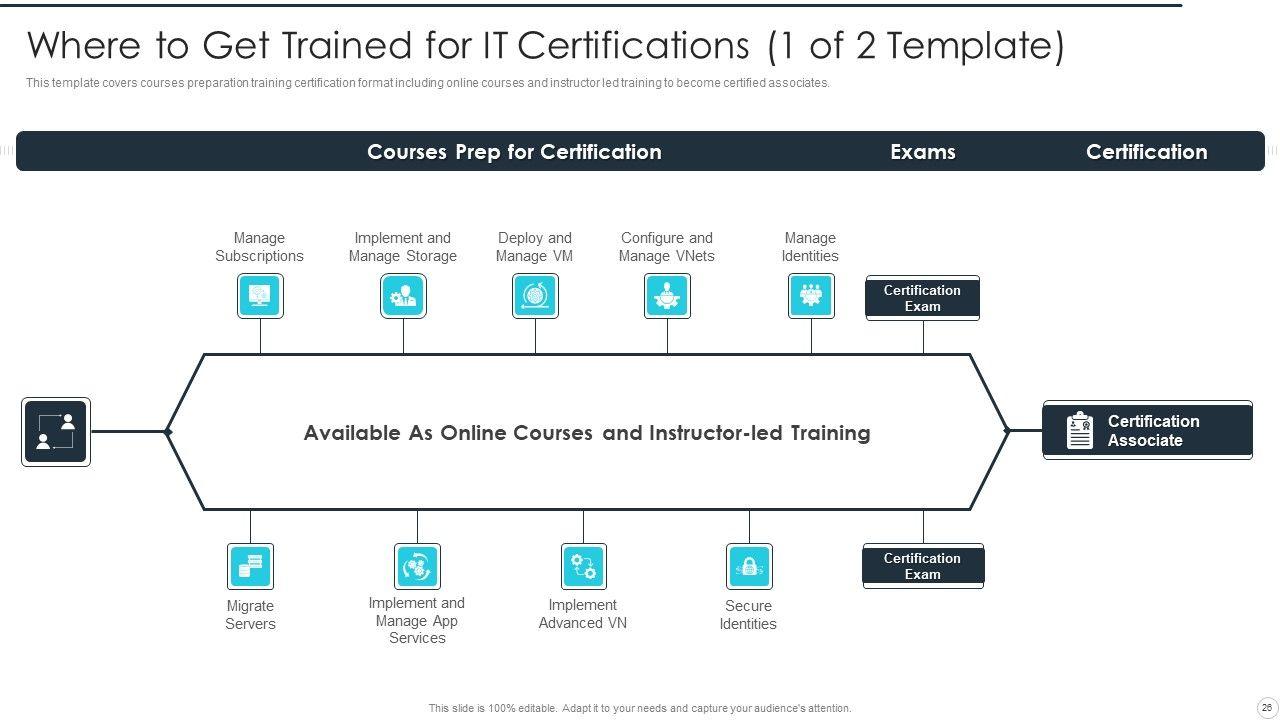 Where to Get Trained for IT Certifications (1 of 2 Template)

This template covers courses preparation training certification format including online courses and instructor led training to become certified associates.

Courses Prep for Certification

Exams

Certification

Manage Subscriptions

Implement and Manage Storage

Deploy and Manage VM

Configure and Manage VNets

Manage Identities

Certification Exam

Available As Online Courses and Instructor-led Training

Certification Associate

Migrate Servers

Implement and Manage App Services

Implement Advanced VN

Secure Identities

Certification Exam

This slide is 100% editable. Adapt it to your needs and capture your audience's attention.

26